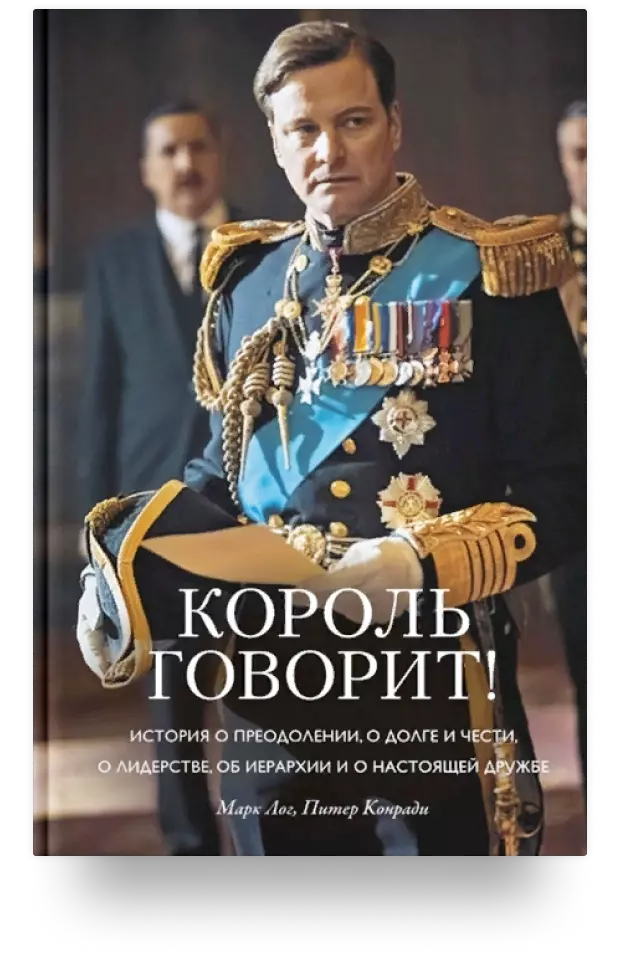 КОРОЛЬ ГОВОРИТ!

ИСТОРИЯ О ПРЕОДОЛЕНИИ, О ДОЛГЕ И ЧЕСТИ, О ЛИДЕРСТВЕ, ОБ ИЕРАРХИИ И О НАСТОЯЩЕЙ ДРУЖБЕ

Марк Лог, Питер Конради